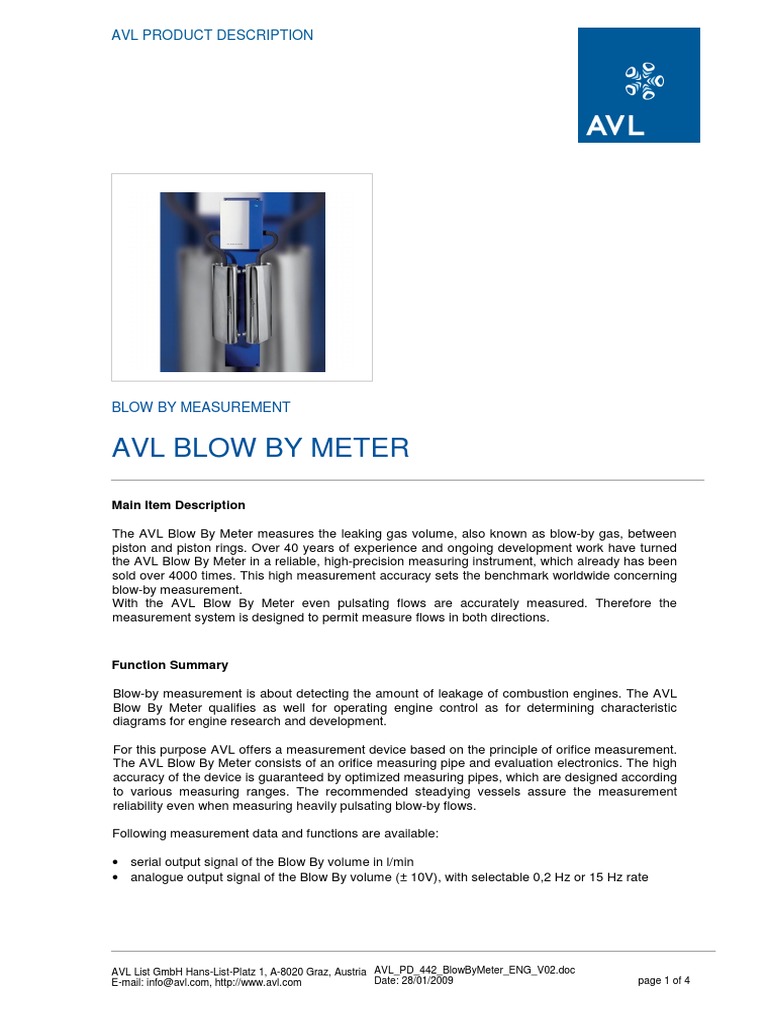 AVL PRODUCT DESCRIPTION

AVL

BLOW BY MEASUREMENT

AVL BLOW BY METER

Main Item Description

The AVL Blow By Meter measures the leaking gas volume, also known as blow-by gas, between piston and piston rings. Over 40 years of experience and ongoing development work have turned the AVL Blow By Meter in a reliable, high-precision measuring instrument, which already has been sold over 4000 times. This high measurement accuracy sets the benchmark worldwide concerning blow-by measurement.
With the AVL Blow By Meter even pulsating flows are accurately measured. Therefore the measurement system is designed to permit measure flows in both directions.

Function Summary

Blow-by measurement is about detecting the amount of leakage of combustion engines. The AVL Blow By Meter qualifies as well for operating engine control as for determining characteristic diagrams for engine research and development.

For this purpose AVL offers a measurement device based on the principle of orifice measurement. The AVL Blow By Meter consists of an orifice measuring pipe and evaluation electronics. The high accuracy of the device is guaranteed by optimized measuring pipes, which are designed according to various measuring ranges. The recommended steadying vessels assure the measurement reliability even when measuring heavily pulsating blow-by flows.

Following measurement data and functions are available:

• serial output signal of the Blow By volume in l/min
• analogue output signal of the Blow By volume (± 10V), with selectable 0,2 Hz or 15 Hz rate

AVL List GmbH Hans-List-Platz 1, A-8020 Graz, Austria
E-mail: info@avl.com, http://www.avl.com
AVL_PD_442_BlowByMeter_ENG_V02.doc
Date: 28/01/2009
page 1 of 4